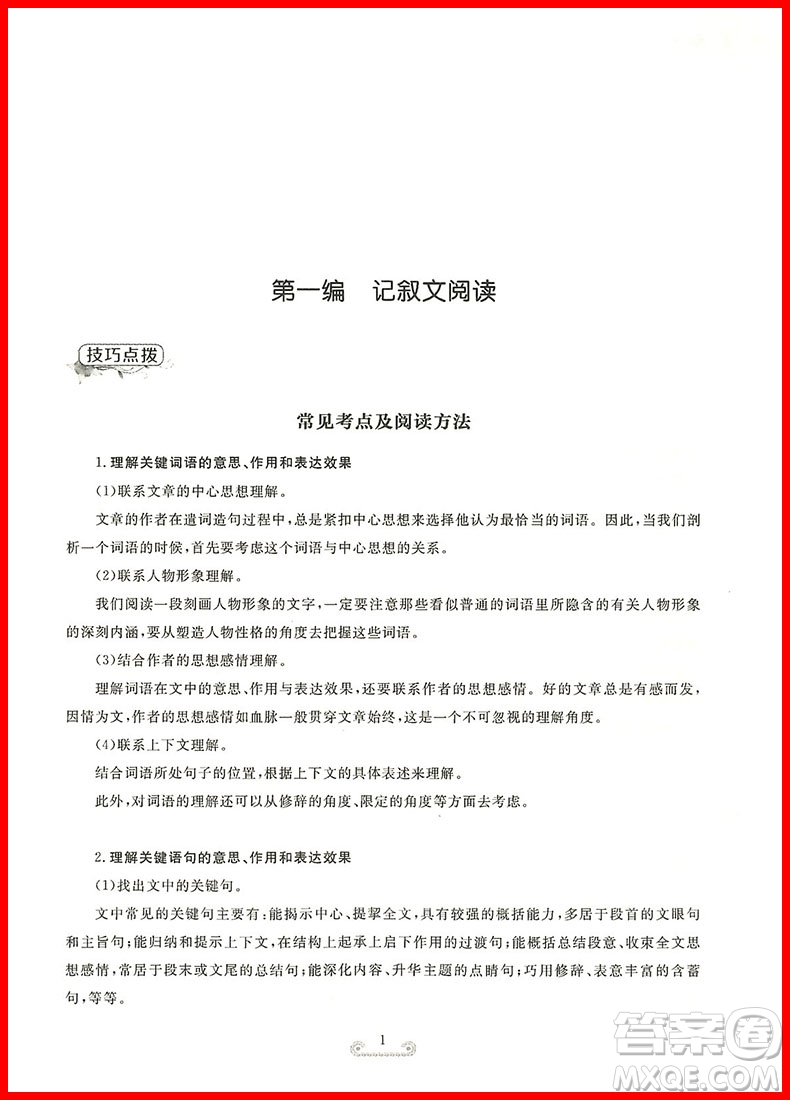 第一编　记叙文阅读

技巧点拨

常见考点及阅读方法

1. 理解关键词语的意思、作用和表达效果

(1)联系文章的中心思想理解。

文章的作者在遣词造句过程中，总是紧扣中心思想来选择他认为最恰当的词语。因此，当我们剖析一个词语的时候，首先要考虑这个词语与中心思想的关系。

(2)联系人物形象理解。

我们阅读一段刻画人物形象的文字，一定要注意那些看似普通的词语里所隐含的有关人物形象的深刻内涵，要从塑造人物性格的角度去把握这些词语。

(3)结合作者的思想感情理解。

理解词语在文中的意思、作用与表达效果，还要联系作者的思想感情。好的文章总是有感而发，因情为文，作者的思想感情如血脉一般贯穿文章始终，这是一个不可忽视的理解角度。

(4)联系上下文理解。

结合词语所处句子的位置，根据上下文的具体表述来理解。

此外，对词语的理解还可以从修辞的角度、限定的角度等方面去考虑。

2. 理解关键语句的意思、作用和表达效果

(1)找出文中的关键句。

文中常见的关键句主要有：能揭示中心、提挈全文，具有较强的概括能力，多居于段首的文眼句和主旨句；能归纳和提示上下文，在结构上起承上启下作用的过渡句；能概括总结段意、收束全文思想感情，常居于段末或文尾的总结句；能深化内容、升华主题的点睛句；巧用修辞、表意丰富的含蓄句，等等。

1

答案圈
MXQE.COM